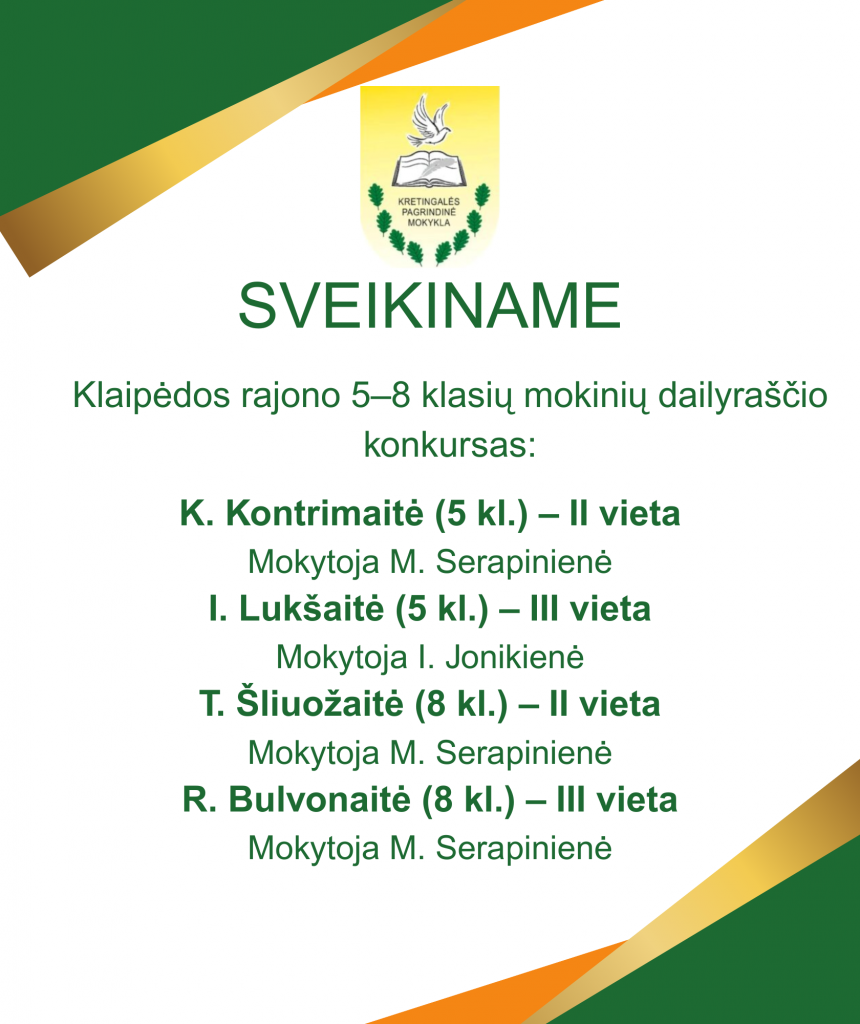 KRETINGALĖS PAGRINDINĖ MOKYKLA

SVEIKINAME

Klaipėdos rajono 5–8 klasių mokinių dailyraščio konkursas:

K. Kontrimaitė (5 kl.) – II vieta

Mokytoja M. Serapinienė

I. Lukšaitė (5 kl.) – III vieta

Mokytoja I. Jonikienė

T. Šliuožaitė (8 kl.) – II vieta

Mokytoja M. Serapinienė

R. Bulvonaitė (8 kl.) – III vieta

Mokytoja M. Serapinienė